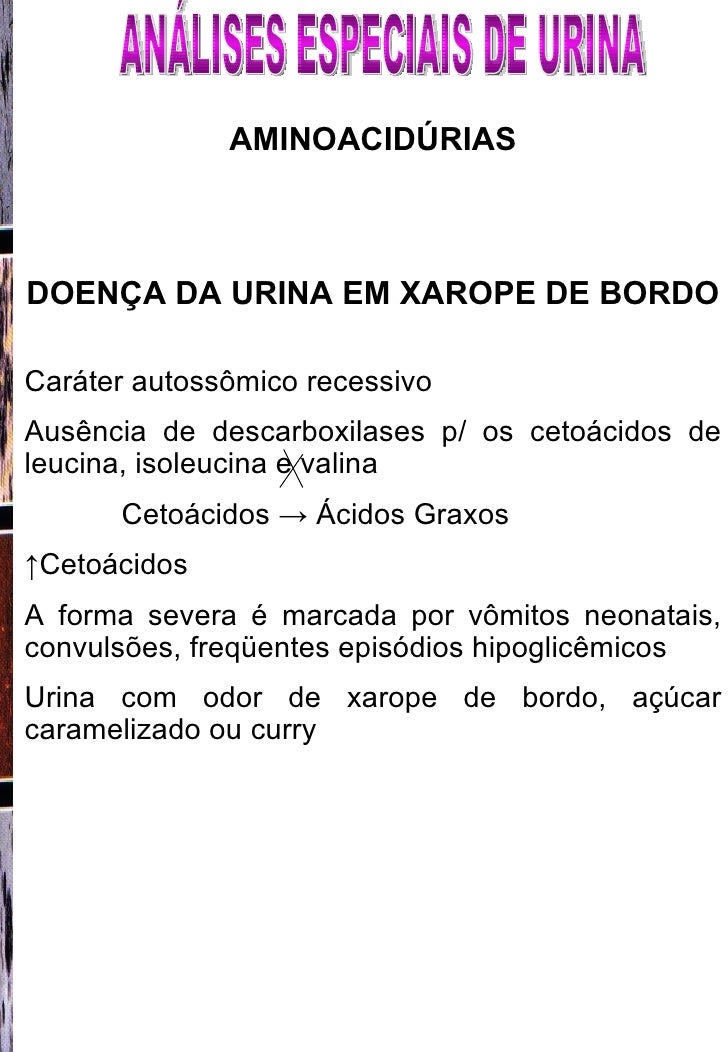 ANÁLISES ESPECIAIS DE URINA

AMINOACIDÚRIAS

DOENÇA DA URINA EM XAROPE DE BORDO

Caráter autossômico recessivo

Ausência de descarboxilases p/ os cetoácidos de leucina, isoleucina e valina

Cetoácidos → Ácidos Graxos

↑Cetoácidos

A forma severa é marcada por vômitos neonatais, convulsões, freqüentes episódios hipoglicêmicos

Urina com odor de xarope de bordo, açúcar caramelizado ou curry